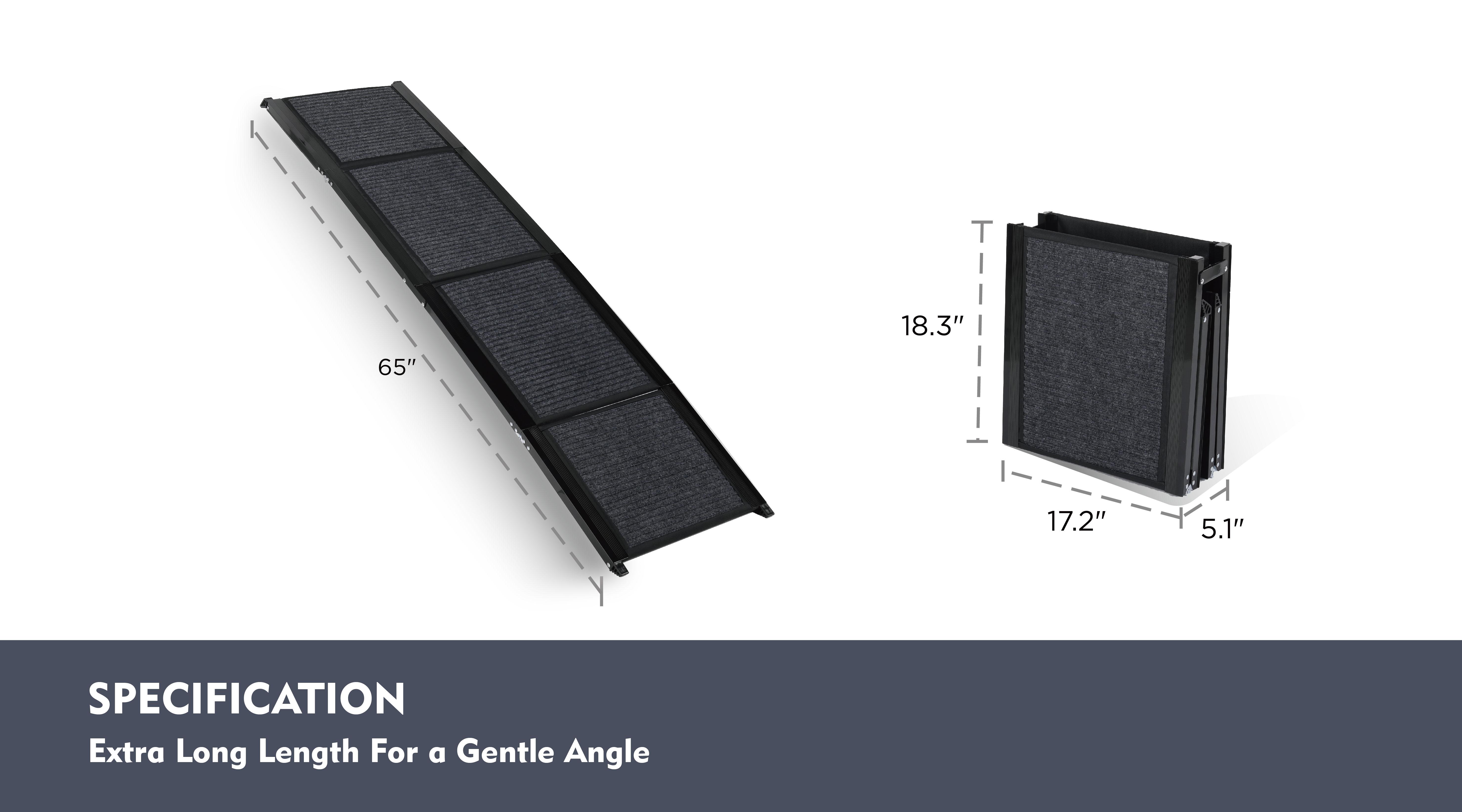 65″

18.3″

17.2″

5.1″

SPECIFICATION

Extra Long Length For a Gentle Angle